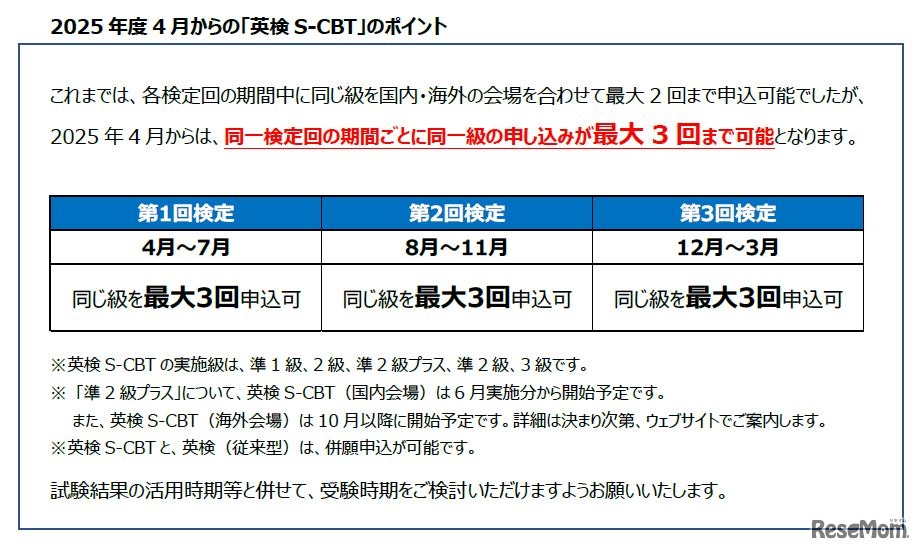 2025 年度 4 月からの「英検 S-CBT」のポイント

これまでは、各検定回の期間中に同じ級を国内・海外の会場を合わせて最大 2 回まで申込可能でしたが、2025 年 4 月からは、同一検定回の期間ごとに同一級の申し込みが最大 3 回まで可能となります。

| 第1回検定 | 第2回検定 | 第3回検定 |
|---|---|---|
| 4月～7月 | 8月～11月 | 12月～3月 |
| 同じ級を最大3回申込可 | 同じ級を最大3回申込可 | 同じ級を最大3回申込可 |

※英検 S-CBT の実施級は、準 1 級、2 級、準 2 級プラス、準 2 級、3 級です。
※「準 2 級プラス」について、英検 S-CBT（国内会場）は 6 月実施分から開始予定です。
また、英検 S-CBT（海外会場）は 10 月以降に開始予定です。詳細は決まり次第、ウェブサイトでご案内します。
※英検 S-CBT と、英検（従来型）は、併願申込が可能です。

試験結果の活用時期等と併せて、受験時期をご検討いただけますようお願いいたします。

ReseMom